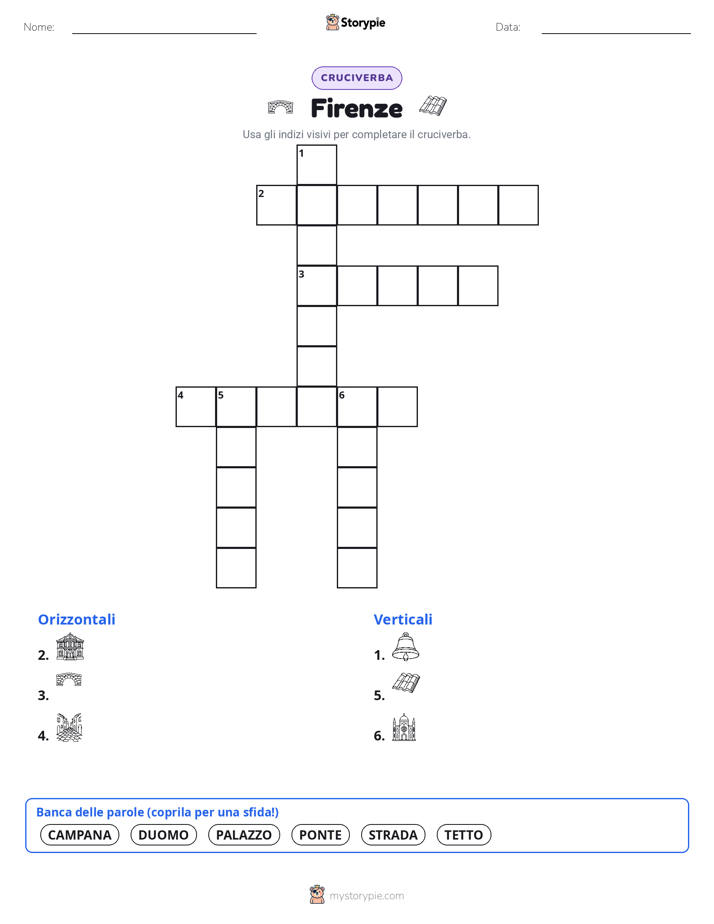 Nome: ____ Storypie Data: ____

CRUCIVERBA

Firenze

Usa gli indizi visivi per completare il cruciverba.

1
2
3
4 5 6

Orizzontali

2.

3.

4.

Verticali

1.

5.

6.

Banca delle parole (coprila per una sfida!)

CAMPANA DUOMO PALAZZO PONTE STRADA TETTO

mystorypie.com